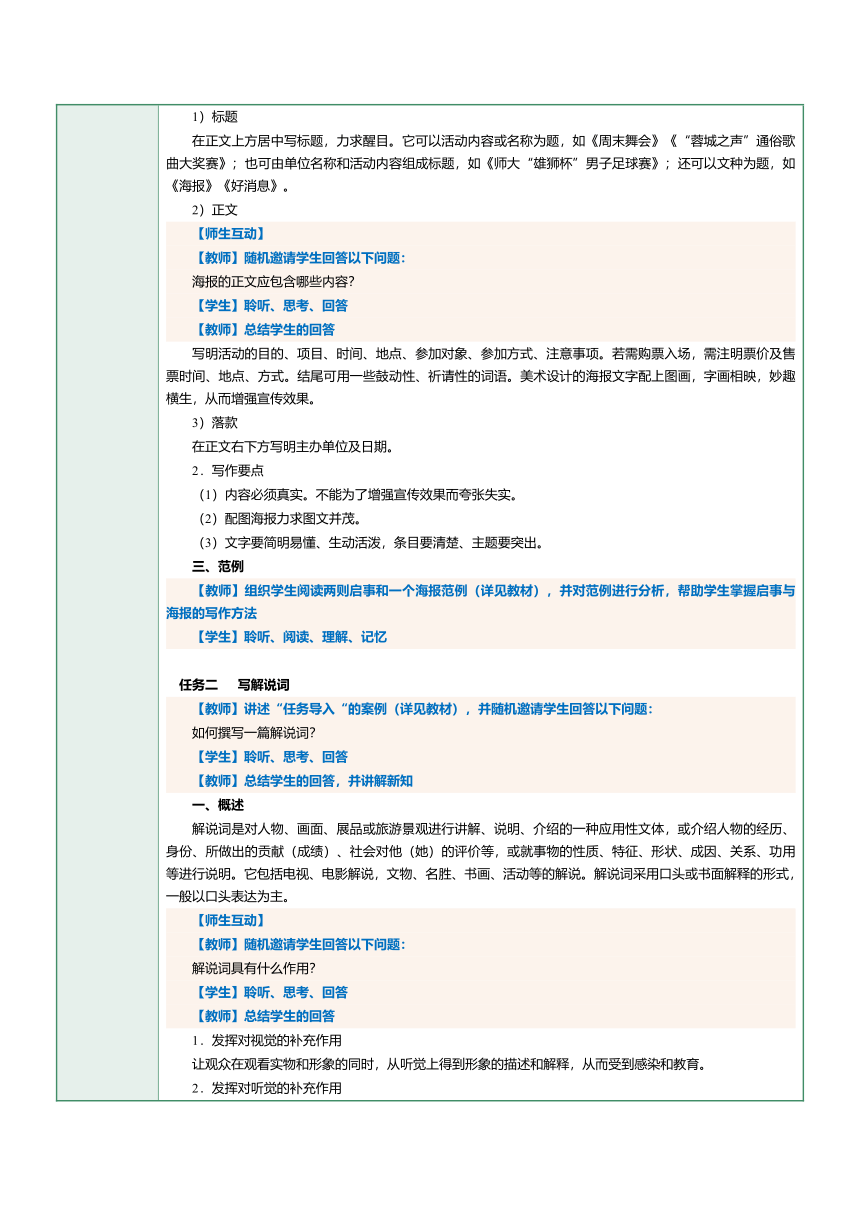 1）标题

在正文上方居中写标题，力求醒目。它可以活动内容或名称为题，如《周末舞会》《“蓉城之声”通俗歌曲大奖赛》；也可由单位名称和活动内容组成标题，如《师大“雄狮杯”男子足球赛》；还可以文种为题，如《海报》《好消息》。

2）正文

【师生互动】

【教师】随机邀请学生回答以下问题：

海报的正文应包含哪些内容?

【学生】聆听、思考、回答

【教师】总结学生的回答

写明活动的目的、项目、时间、地点、参加对象、参加方式、注意事项。若需购票入场，需注明票价及售票时间、地点、方式。结尾可用一些鼓动性、祈请性的词语。美术设计的海报文字配上图画，字画相映，妙趣横生，从而增强宣传效果。

3）落款

在正文右下方写明主办单位及日期。

2．写作要点

（1）内容必须真实。不能为了增强宣传效果而夸张失实。

（2）配图海报力求图文并茂。

（3）文字要简明易懂、生动活泼，条目要清楚、主题要突出。

三、范例

【教师】组织学生阅读两则启事和一个海报范例（详见教材），并对范例进行分析，帮助学生掌握启事与海报的写作方法

【学生】聆听、阅读、理解、记忆

任务二　写解说词

【教师】讲述“任务导入“的案例（详见教材），并随机邀请学生回答以下问题：

如何撰写一篇解说词?

【学生】聆听、思考、回答

【教师】总结学生的回答，并讲解新知

一、概述

解说词是对人物、画面、展品或旅游景观进行讲解、说明、介绍的一种应用性文体，或介绍人物的经历、身份、所做出的贡献（成绩）、社会对他（她）的评价等，或就事物的性质、特征、形状、成因、关系、功用等进行说明。它包括电视、电影解说，文物、名胜、书画、活动等的解说。解说词采用口头或书面解释的形式，一般以口头表达为主。

【师生互动】

【教师】随机邀请学生回答以下问题：

解说词具有什么作用?

【学生】聆听、思考、回答

【教师】总结学生的回答

1．发挥对视觉的补充作用

让观众在观看实物和形象的同时，从听觉上得到形象的描述和解释，从而受到感染和教育。

2．发挥对听觉的补充作用